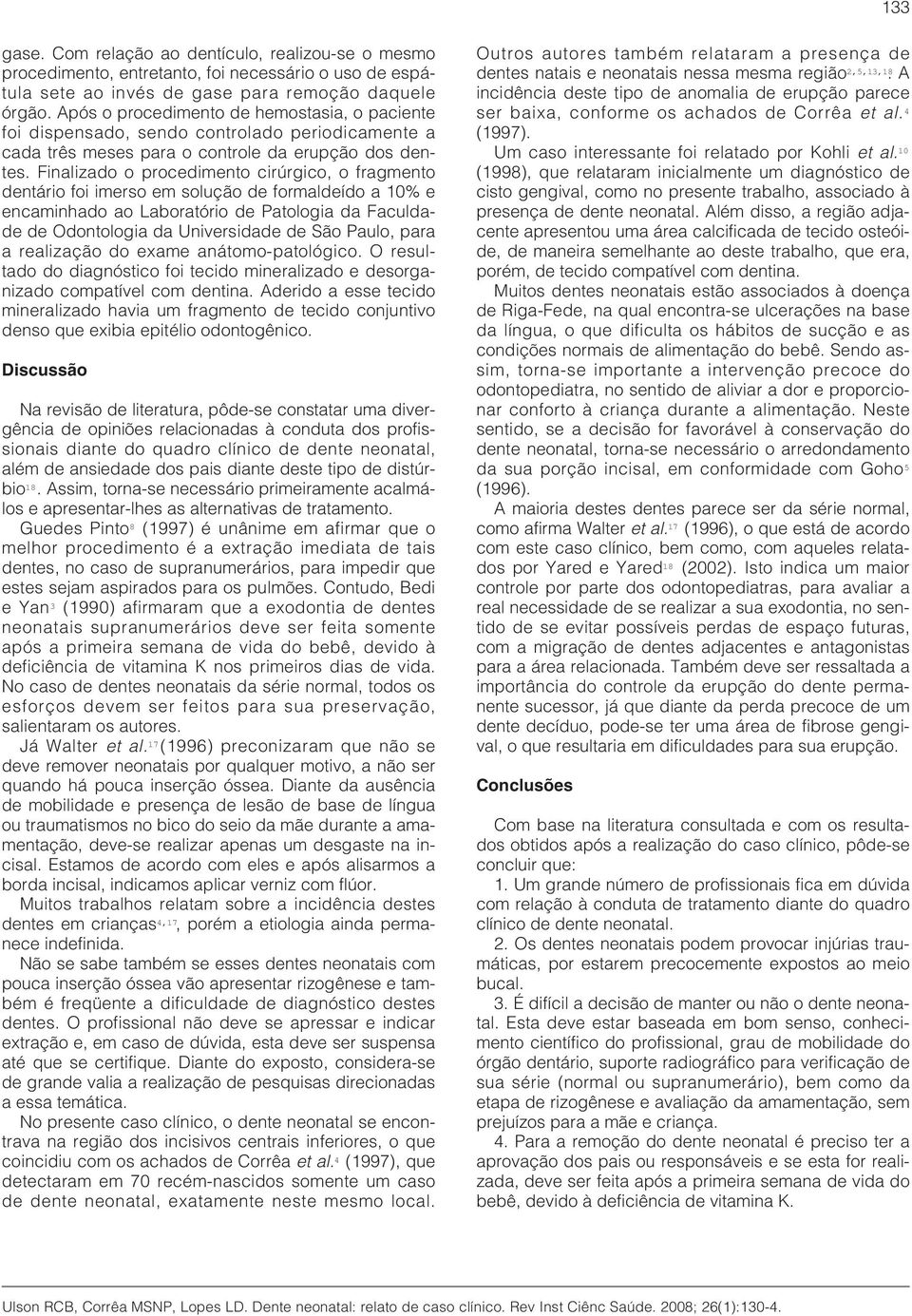 133

gase. Com relação ao dentículo, realizou-se o mesmo procedimento, entretanto, foi necessário o uso de espátula sete ao invés de gase para remoção daquele órgão. Após o procedimento de hemostasia, o paciente foi dispensado, sendo controlado periodicamente a cada três meses para o controle da erupção dos dentes. Finalizado o procedimento cirúrgico, o fragmento dentário foi imerso em solução de formaldeído a 10% e encaminhado ao Laboratório de Patologia da Faculdade de Odontologia da Universidade de São Paulo, para a realização do exame anátomo-patológico. O resultado do diagnóstico foi tecido mineralizado e desorganizado compatível com dentina. Aderido a esse tecido mineralizado havia um fragmento de tecido conjuntivo denso que exibia epitélio odontogênico.

Discussão

Na revisão de literatura, pôde-se constatar uma divergência de opiniões relacionadas à conduta dos profissionais diante do quadro clínico de dente neonatal, além de ansiedade dos pais diante deste tipo de distúrbio$^{18}$. Assim, torna-se necessário primeiramente acalmá-los e apresentar-lhes as alternativas de tratamento.

Guedes Pinto$^{8}$ (1997) é unânime em afirmar que o melhor procedimento é a extração imediata de tais dentes, no caso de supranumerários, para impedir que estes sejam aspirados para os pulmões. Contudo, Bedi e Yan$^{3}$ (1990) afirmaram que a exodontia de dentes neonatais supranumerários deve ser feita somente após a primeira semana de vida do bebê, devido à deficiência de vitamina K nos primeiros dias de vida. No caso de dentes neonatais da série normal, todos os esforços devem ser feitos para sua preservação, salientaram os autores.

Já Walter et al.$^{17}$(1996) preconizaram que não se deve remover neonatais por qualquer motivo, a não ser quando há pouca inserção óssea. Diante da ausência de mobilidade e presença de lesão de base de língua ou traumatismos no bico do seio da mãe durante a amamentação, deve-se realizar apenas um desgaste na incisal. Estamos de acordo com eles e após alisarmos a borda incisal, indicamos aplicar verniz com flúor.

Muitos trabalhos relatam sobre a incidência destes dentes em crianças$^{4,17}$, porém a etiologia ainda permanece indefinida.

Não se sabe também se esses dentes neonatais com pouca inserção óssea vão apresentar rizogênese e também é freqüente a dificuldade de diagnóstico destes dentes. O profissional não deve se apressar e indicar extração e, em caso de dúvida, esta deve ser suspensa até que se certifique. Diante do exposto, considera-se de grande valia a realização de pesquisas direcionadas a essa temática.

No presente caso clínico, o dente neonatal se encontrava na região dos incisivos centrais inferiores, o que coincidiu com os achados de Corrêa et al.$^{4}$ (1997), que detectaram em 70 recém-nascidos somente um caso de dente neonatal, exatamente neste mesmo local.

Outros autores também relataram a presença de dentes natais e neonatais nessa mesma região$^{2,5,13,18}$. A incidência deste tipo de anomalia de erupção parece ser baixa, conforme os achados de Corrêa et al.$^{4}$ (1997).

Um caso interessante foi relatado por Kohli et al.$^{10}$ (1998), que relataram inicialmente um diagnóstico de cisto gengival, como no presente trabalho, associado à presença de dente neonatal. Além disso, a região adjacente apresentou uma área calcificada de tecido osteóide, de maneira semelhante ao deste trabalho, que era, porém, de tecido compatível com dentina.

Muitos dentes neonatais estão associados à doença de Riga-Fede, na qual encontra-se ulcerações na base da língua, o que dificulta os hábitos de sucção e as condições normais de alimentação do bebê. Sendo assim, torna-se importante a intervenção precoce do odontopediatra, no sentido de aliviar a dor e proporcionar conforto à criança durante a alimentação. Neste sentido, se a decisão for favorável à conservação do dente neonatal, torna-se necessário o arredondamento da sua porção incisal, em conformidade com Goho$^{5}$ (1996).

A maioria destes dentes parece ser da série normal, como afirma Walter et al.$^{17}$ (1996), o que está de acordo com este caso clínico, bem como, com aqueles relatados por Yared e Yared$^{18}$ (2002). Isto indica um maior controle por parte dos odontopediatras, para avaliar a real necessidade de se realizar a sua exodontia, no sentido de se evitar possíveis perdas de espaço futuras, com a migração de dentes adjacentes e antagonistas para a área relacionada. Também deve ser ressaltada a importância do controle da erupção do dente permanente sucessor, já que diante da perda precoce de um dente decíduo, pode-se ter uma área de fibrose gengival, o que resultaria em dificuldades para sua erupção.

Conclusões

Com base na literatura consultada e com os resultados obtidos após a realização do caso clínico, pôde-se concluir que:

1. Um grande número de profissionais fica em dúvida com relação à conduta de tratamento diante do quadro clínico de dente neonatal.

2. Os dentes neonatais podem provocar injúrias traumáticas, por estarem precocemente expostos ao meio bucal.

3. É difícil a decisão de manter ou não o dente neonatal. Esta deve estar baseada em bom senso, conhecimento científico do profissional, grau de mobilidade do órgão dentário, suporte radiográfico para verificação de sua série (normal ou supranumerário), bem como da etapa de rizogênese e avaliação da amamentação, sem prejuízos para a mãe e criança.

4. Para a remoção do dente neonatal é preciso ter a aprovação dos pais ou responsáveis e se esta for realizada, deve ser feita após a primeira semana de vida do bebê, devido à deficiência de vitamina K.

Ulson RCB, Corrêa MSNP, Lopes LD. Dente neonatal: relato de caso clínico. Rev Inst Ciênc Saúde. 2008; 26(1):130-4.